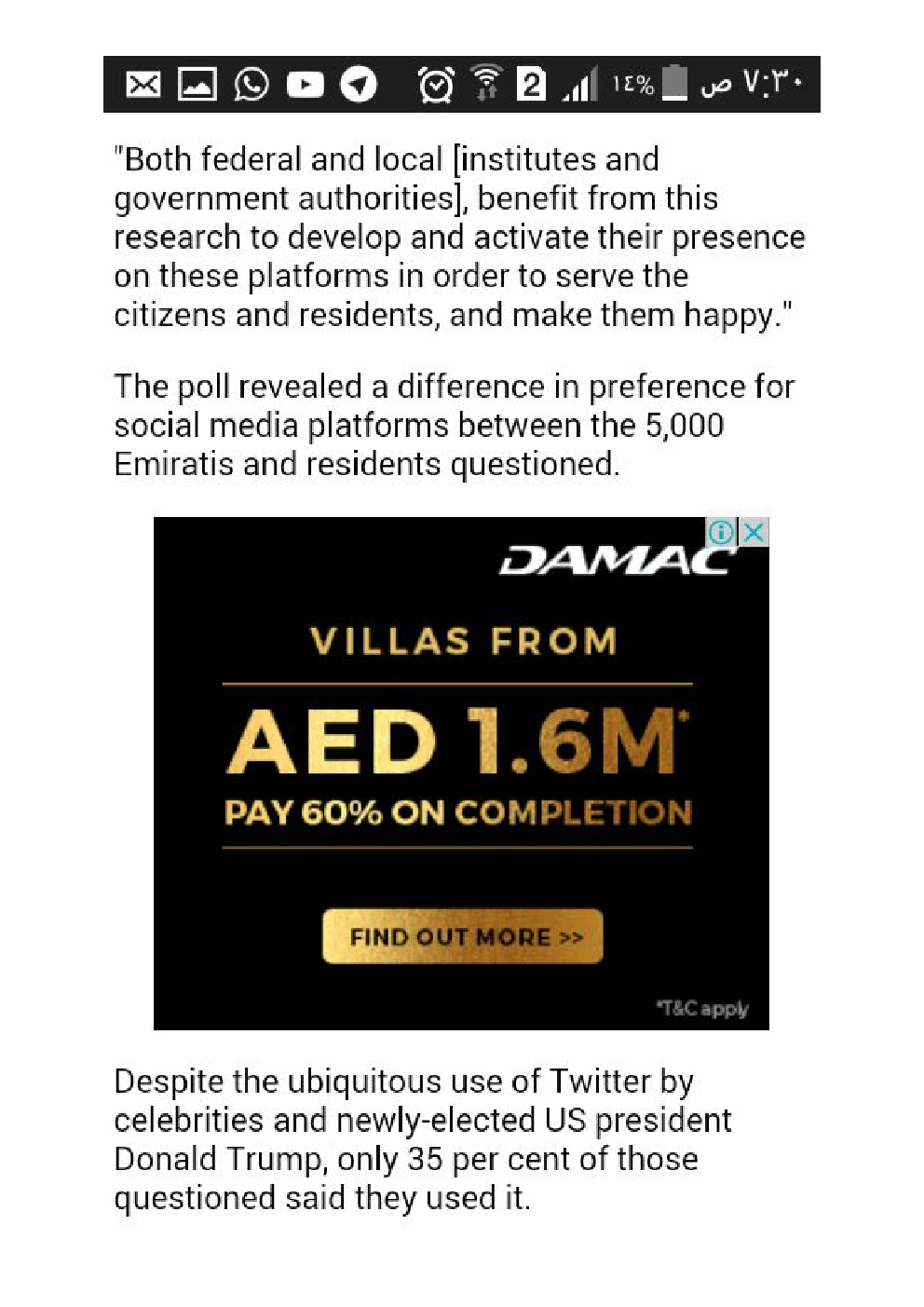 2 ١٤% ٧:٣٠ ص

"Both federal and local [institutes and government authorities], benefit from this research to develop and activate their presence on these platforms in order to serve the citizens and residents, and make them happy."

The poll revealed a difference in preference for social media platforms between the 5,000 Emiratis and residents questioned.

DAMAC

VILLAS FROM

AED 1.6M*

PAY 60% ON COMPLETION

FIND OUT MORE >>

*T&C apply

Despite the ubiquitous use of Twitter by celebrities and newly-elected US president Donald Trump, only 35 per cent of those questioned said they used it.